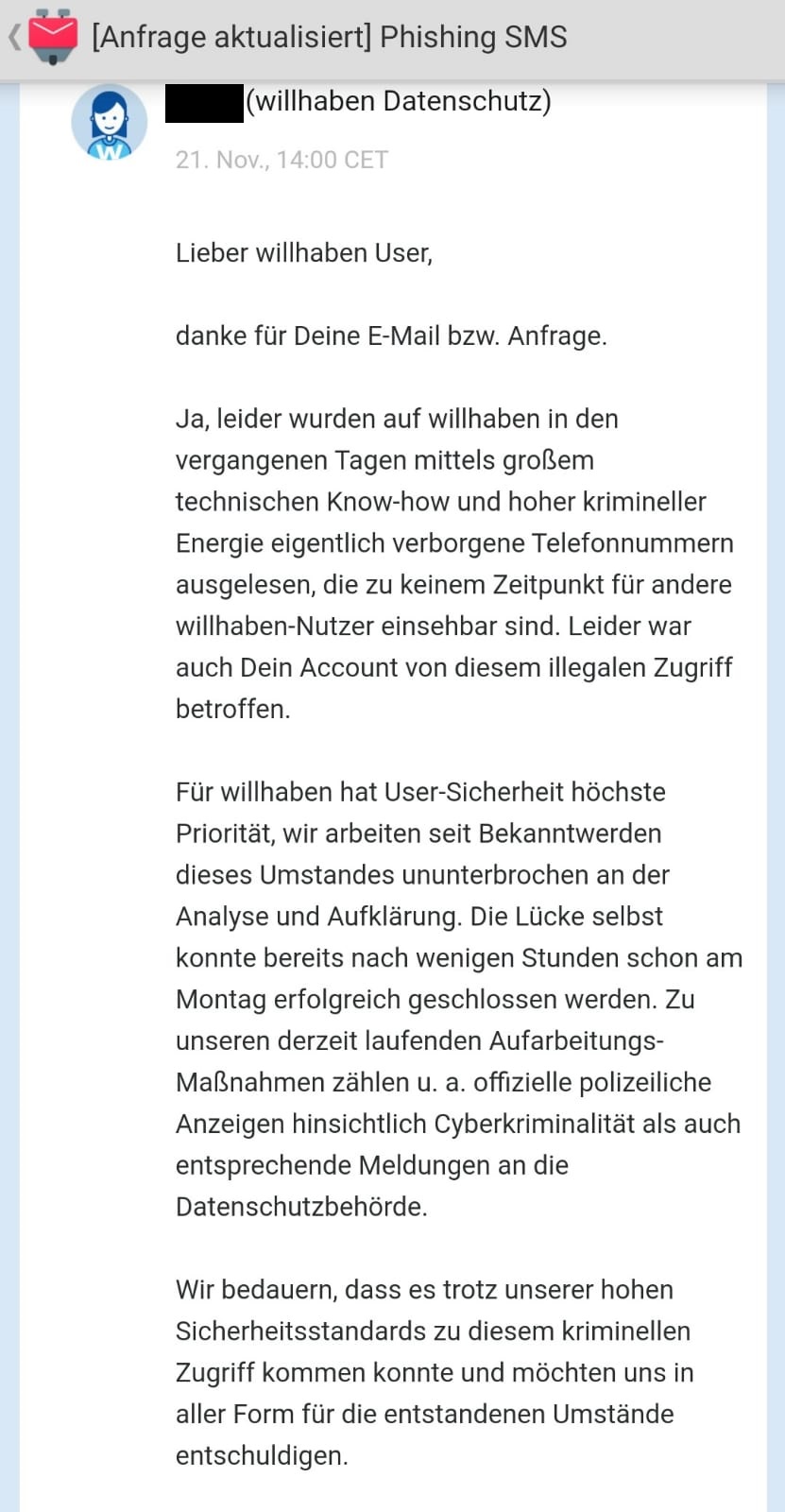 [Anfrage aktualisiert] Phishing SMS

(willhaben Datenschutz)

21. Nov., 14:00 CET

Lieber willhaben User,

danke für Deine E-Mail bzw. Anfrage.

Ja, leider wurden auf willhaben in den vergangenen Tagen mittels großem technischen Know-how und hoher krimineller Energie eigentlich verborgene Telefonnummern ausgelesen, die zu keinem Zeitpunkt für andere willhaben-Nutzer einsehbar sind. Leider war auch Dein Account von diesem illegalen Zugriff betroffen.

Für willhaben hat User-Sicherheit höchste Priorität, wir arbeiten seit Bekanntwerden dieses Umstandes ununterbrochen an der Analyse und Aufklärung. Die Lücke selbst konnte bereits nach wenigen Stunden schon am Montag erfolgreich geschlossen werden. Zu unseren derzeit laufenden Aufarbeitungs-Maßnahmen zählen u. a. offizielle polizeiliche Anzeigen hinsichtlich Cyberkriminalität als auch entsprechende Meldungen an die Datenschutzbehörde.

Wir bedauern, dass es trotz unserer hohen Sicherheitsstandards zu diesem kriminellen Zugriff kommen konnte und möchten uns in aller Form für die entstandenen Umstände entschuldigen.